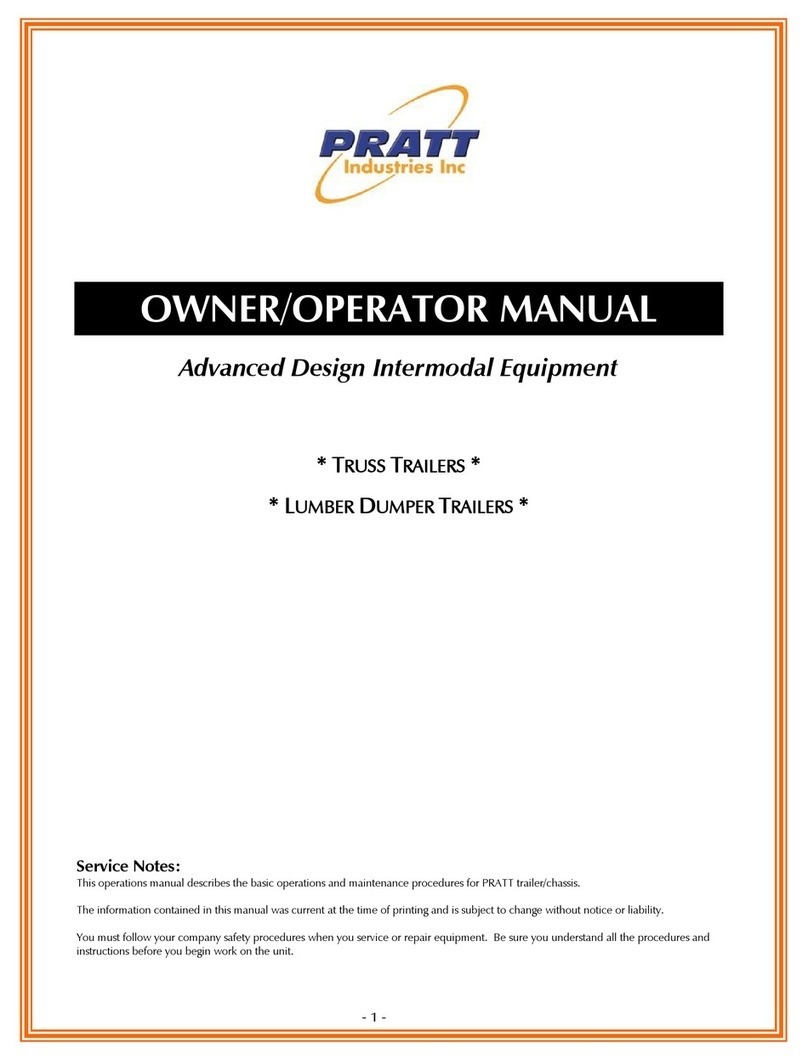 PRATT
Industries Inc

OWNER/OPERATOR MANUAL

Advanced Design Intermodal Equipment

* TRUSS TRAILERS *

* LUMBER DUMPER TRAILERS *

Service Notes:
This operations manual describes the basic operations and maintenance procedures for PRATT trailer/chassis.

The information contained in this manual was current at the time of printing and is subject to change without notice or liability.

You must follow your company safety procedures when you service or repair equipment. Be sure you understand all the procedures and instructions before you begin work on the unit.

- 1 -